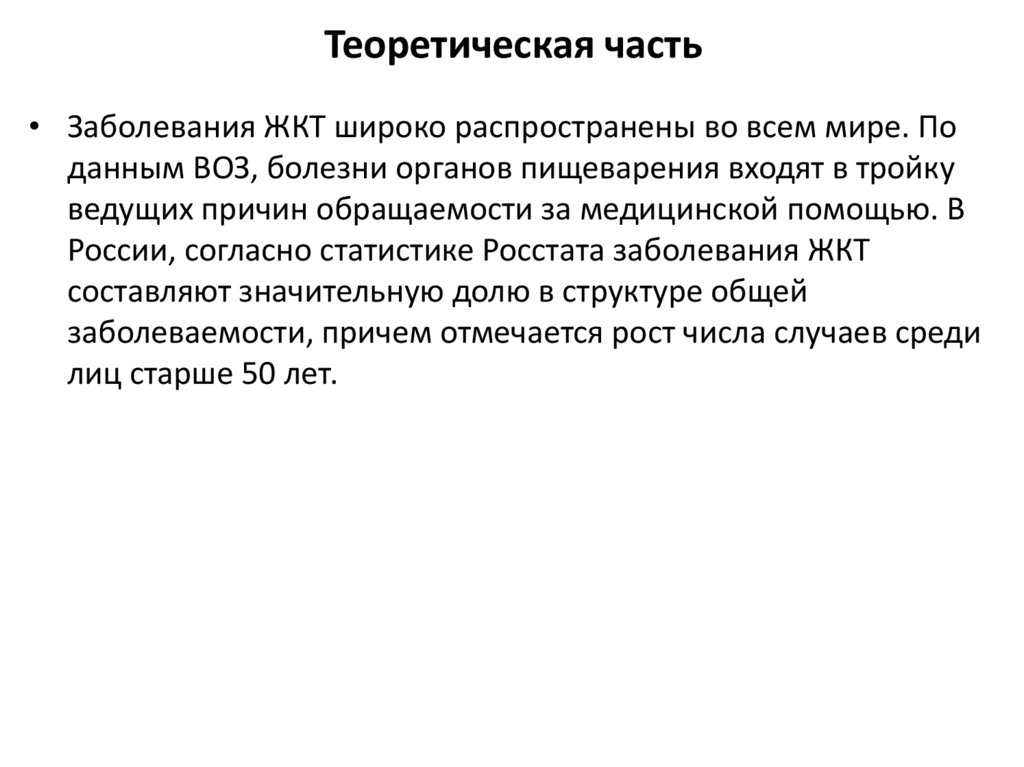 Теоретическая часть

• Заболевания ЖКТ широко распространены во всем мире. По данным ВОЗ, болезни органов пищеварения входят в тройку ведущих причин обращаемости за медицинской помощью. В России, согласно статистике Росстата заболевания ЖКТ составляют значительную долю в структуре общей заболеваемости, причем отмечается рост числа случаев среди лиц старше 50 лет.